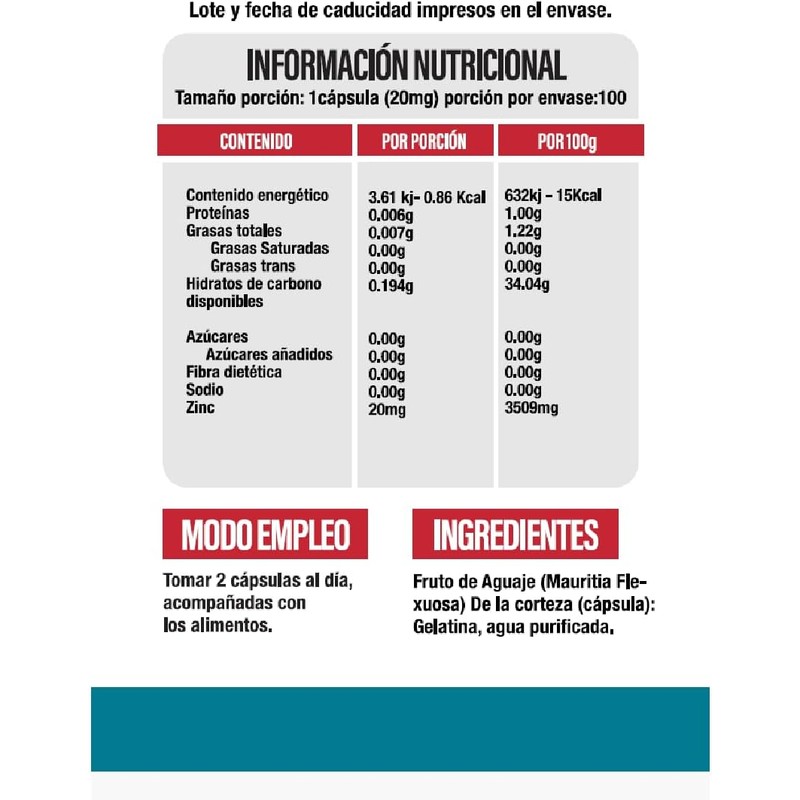 Lote y fecha de caducidad impresos en el envase.

INFORMACIÓN NUTRICIONAL
Tamaño porción: 1cápsula (20mg) porción por envase:100

| CONTENIDO | POR PORCIÓN | POR 100g |
|---|---|---|
| Contenido energético | 3.61 kj- 0.86 Kcal | 632kj - 15Kcal |
| Proteínas | 0.006g | 1.00g |
| Grasas totales | 0.007g | 1.22g |
| Grasas Saturadas | 0.00g | 0.00g |
| Grasas trans | 0.00g | 0.00g |
| Hidratos de carbono disponibles | 0.194g | 34.04g |
| Azúcares | 0.00g | 0.00g |
| Azúcares añadidos | 0.00g | 0.00g |
| Fibra dietética | 0.00g | 0.00g |
| Sodio | 0.00g | 0.00g |
| Zinc | 20mg | 3509mg |

MODO EMPLEO

Tomar 2 cápsulas al día, acompañadas con los alimentos.

INGREDIENTES

Fruto de Aguaje (Mauritia Flexuosa) De la corteza (cápsula): Gelatina, agua purificada.